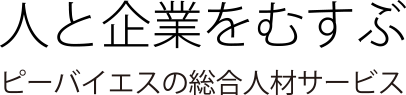 人と企業をむすぶ

ピーバイエスの総合人材サービス